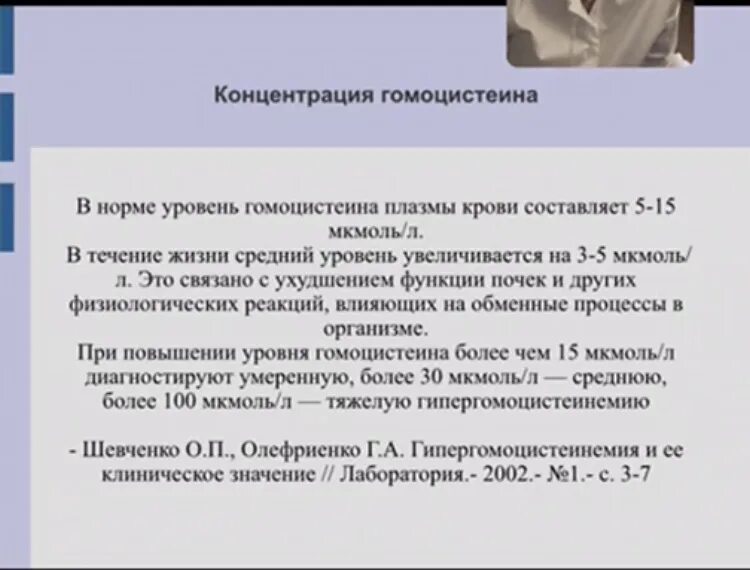 Концентрация гомоцистеина

В норме уровень гомоцистеина плазмы крови составляет 5-15 мкмоль/л.
В течение жизни средний уровень увеличивается на 3-5 мкмоль/л. Это связано с ухудшением функции почек и других физиологических реакций, влияющих на обменные процессы в организме.
При повышении уровня гомоцистеина более чем 15 мкмоль/л диагностируют умеренную, более 30 мкмоль/л — среднюю, более 100 мкмоль/л — тяжелую гипергомоцистеинемию

- Шевченко О.П., Олефриенко Г.А. Гипергомоцистеинемия и ее клиническое значение // Лаборатория.- 2002.- №1.- с. 3-7